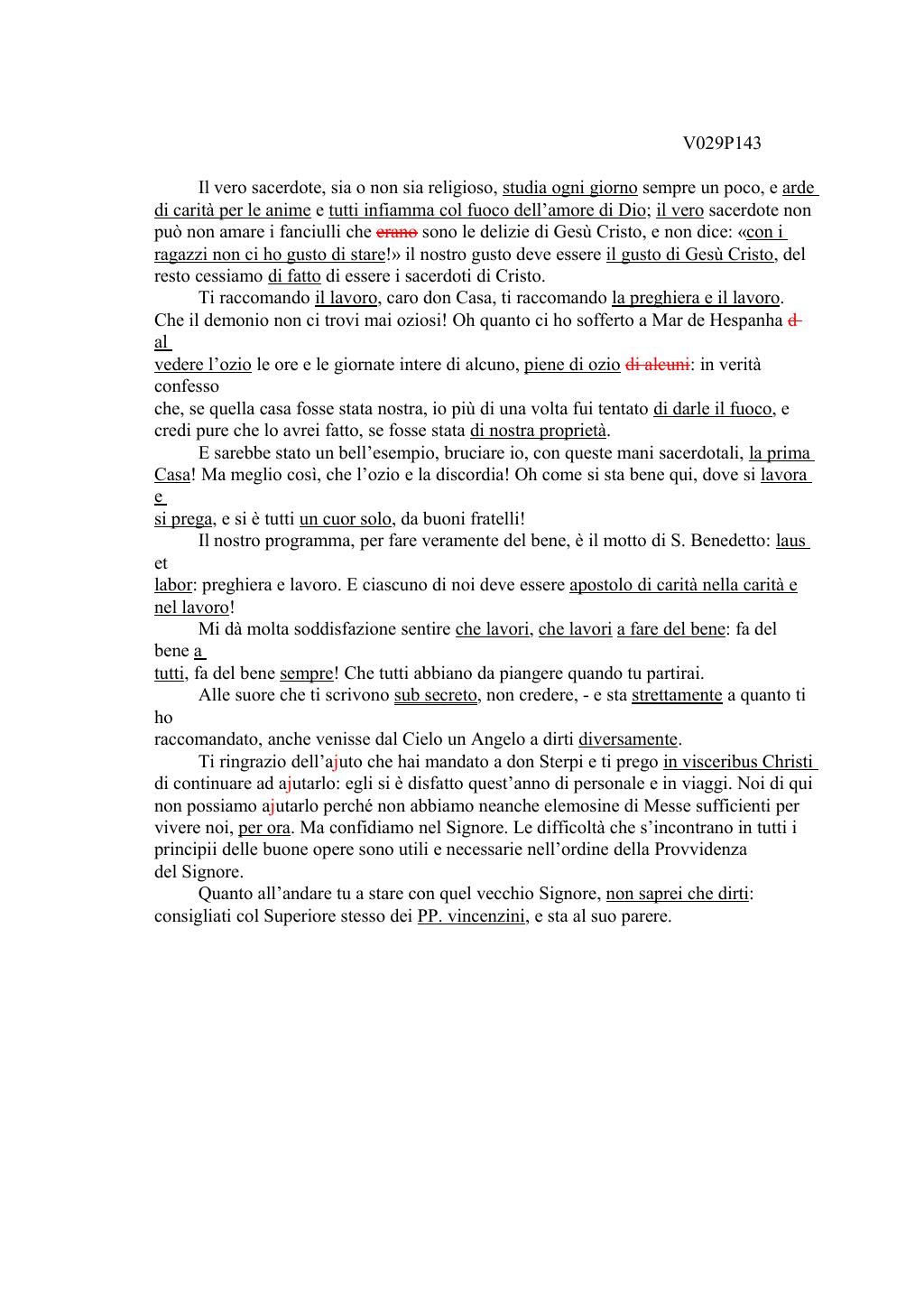 V029P143

Il vero sacerdote, sia o non sia religioso, studia ogni giorno sempre un poco, e arde di carità per le anime e tutti infiamma col fuoco dell’amore di Dio; il vero sacerdote non può non amare i fanciulli che erano sono le delizie di Gesù Cristo, e non dice: «con i ragazzi non ci ho gusto di stare!» il nostro gusto deve essere il gusto di Gesù Cristo, del resto cessiamo di fatto di essere i sacerdoti di Cristo.

Ti raccomando il lavoro, caro don Casa, ti raccomando la preghiera e il lavoro. Che il demonio non ci trovi mai oziosi! Oh quanto ci ho sofferto a Mar de Hespanha d al
vedere l’ozio le ore e le giornate intere di alcuno, piene di ozio di alcuni: in verità confesso
che, se quella casa fosse stata nostra, io più di una volta fui tentato di darle il fuoco, e credi pure che lo avrei fatto, se fosse stata di nostra proprietà.

E sarebbe stato un bell’esempio, bruciare io, con queste mani sacerdotali, la prima Casa! Ma meglio così, che l’ozio e la discordia! Oh come si sta bene qui, dove si lavora e
si prega, e si è tutti un cuor solo, da buoni fratelli!

Il nostro programma, per fare veramente del bene, è il motto di S. Benedetto: laus et
labor: preghiera e lavoro. E ciascuno di noi deve essere apostolo di carità nella carità e nel lavoro!

Mi dà molta soddisfazione sentire che lavori, che lavori a fare del bene: fa del bene a
tutti, fa del bene sempre! Che tutti abbiano da piangere quando tu partirai.

Alle suore che ti scrivono sub secreto, non credere, - e sta strettamente a quanto ti ho
raccomandato, anche venisse dal Cielo un Angelo a dirti diversamente.

Ti ringrazio dell’ajuto che hai mandato a don Sterpi e ti prego in visceribus Christi di continuare ad ajutarlo: egli si è disfatto quest’anno di personale e in viaggi. Noi di qui non possiamo ajutarlo perché non abbiamo neanche elemosine di Messe sufficienti per vivere noi, per ora. Ma confidiamo nel Signore. Le difficoltà che s’incontrano in tutti i principii delle buone opere sono utili e necessarie nell’ordine della Provvidenza del Signore.

Quanto all’andare tu a stare con quel vecchio Signore, non saprei che dirti: consigliati col Superiore stesso dei PP. vincenzini, e sta al suo parere.